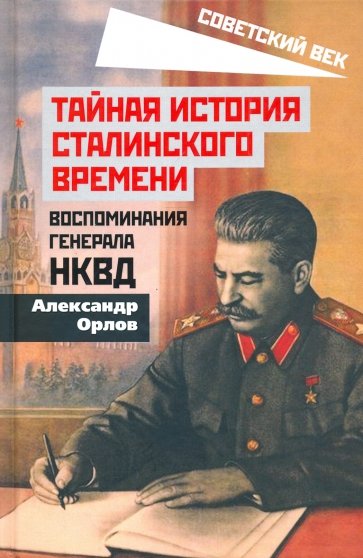 СОВЕТСКИЙ ВЕК

ТАЙНАЯ ИСТОРИЯ СТАЛИНСКОГО ВРЕМЕНИ

ВОСПОМИНАНИЯ ГЕНЕРАЛА НКВД

Александр Орлов